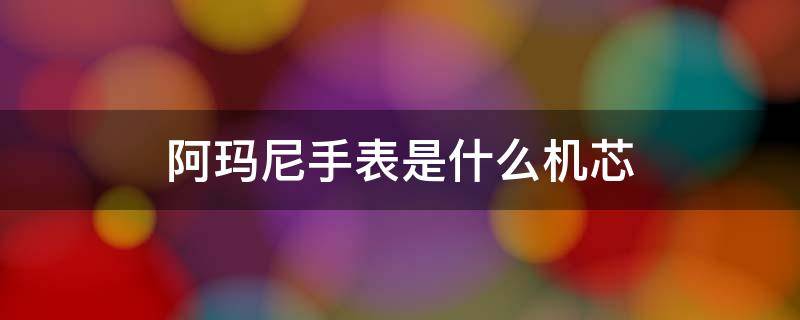 阿玛尼手表是什么机芯